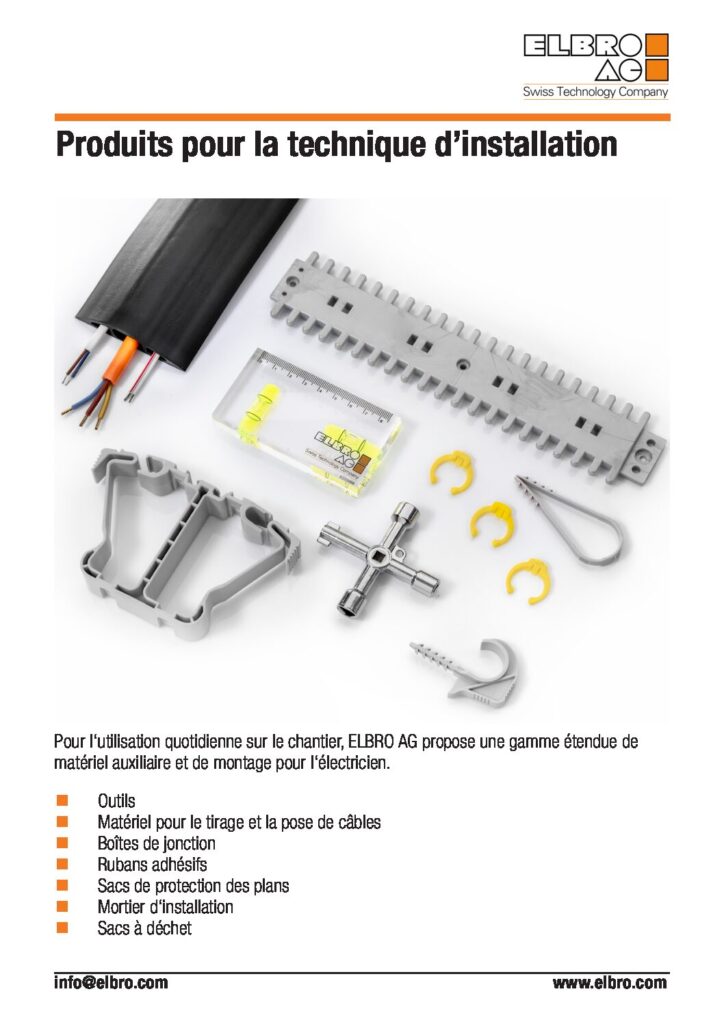 ELBRO AG
Swiss Technology Company

Produits pour la technique d'installation

Pour l'utilisation quotidienne sur le chantier, ELBRO AG propose une gamme étendue de matériel auxiliaire et de montage pour l'électricien.

• Outils
• Matériel pour le tirage et la pose de câbles
• Boîtes de jonction
• Rubans adhésifs
• Sacs de protection des plans
• Mortier d'installation
• Sacs à déchet

info@elbro.com
www.elbro.com